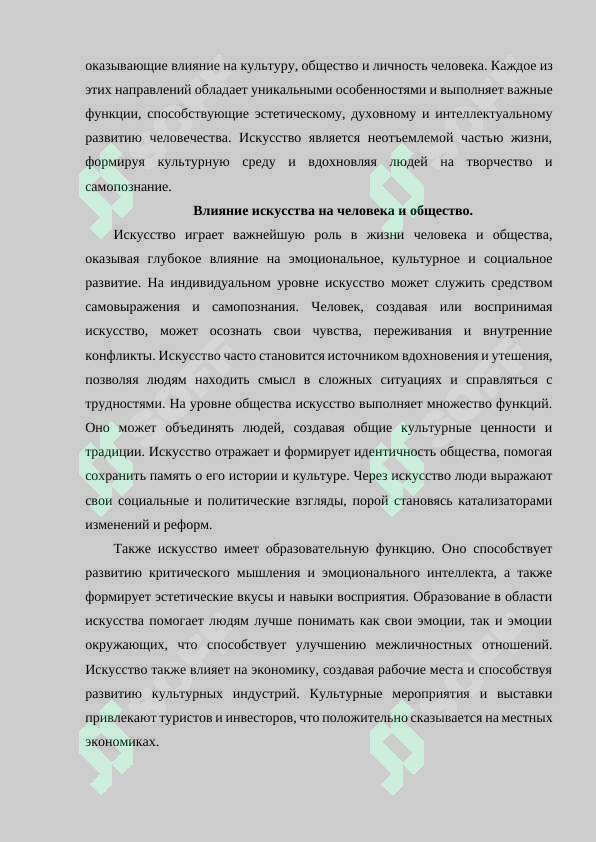 оказывающие влияние на культуру, общество и личность человека. Каждое из этих направлений обладает уникальными особенностями и выполняет важные функции, способствующие эстетическому, духовному и интеллектуальному развитию человечества. Искусство является неотъемлемой частью жизни, формируя культурную среду и вдохновляя людей на творчество и самопознание.

Влияние искусства на человека и общество.

Искусство играет важнейшую роль в жизни человека и общества, оказывая глубокое влияние на эмоциональное, культурное и социальное развитие. На индивидуальном уровне искусство может служить средством самовыражения и самопознания. Человек, создавая или воспринимая искусство, может осознать свои чувства, переживания и внутренние конфликты. Искусство часто становится источником вдохновения и утешения, позволяя людям находить смысл в сложных ситуациях и справляться с трудностями. На уровне общества искусство выполняет множество функций. Оно может объединять людей, создавая общие культурные ценности и традиции. Искусство отражает и формирует идентичность общества, помогая сохранить память о его истории и культуре. Через искусство люди выражают свои социальные и политические взгляды, порой становясь катализаторами изменений и реформ.

Также искусство имеет образовательную функцию. Оно способствует развитию критического мышления и эмоционального интеллекта, а также формирует эстетические вкусы и навыки восприятия. Образование в области искусства помогает людям лучше понимать как свои эмоции, так и эмоции окружающих, что способствует улучшению межличностных отношений. Искусство также влияет на экономику, создавая рабочие места и способствуя развитию культурных индустрий. Культурные мероприятия и выставки привлекают туристов и инвесторов, что положительно сказывается на местных экономиках.